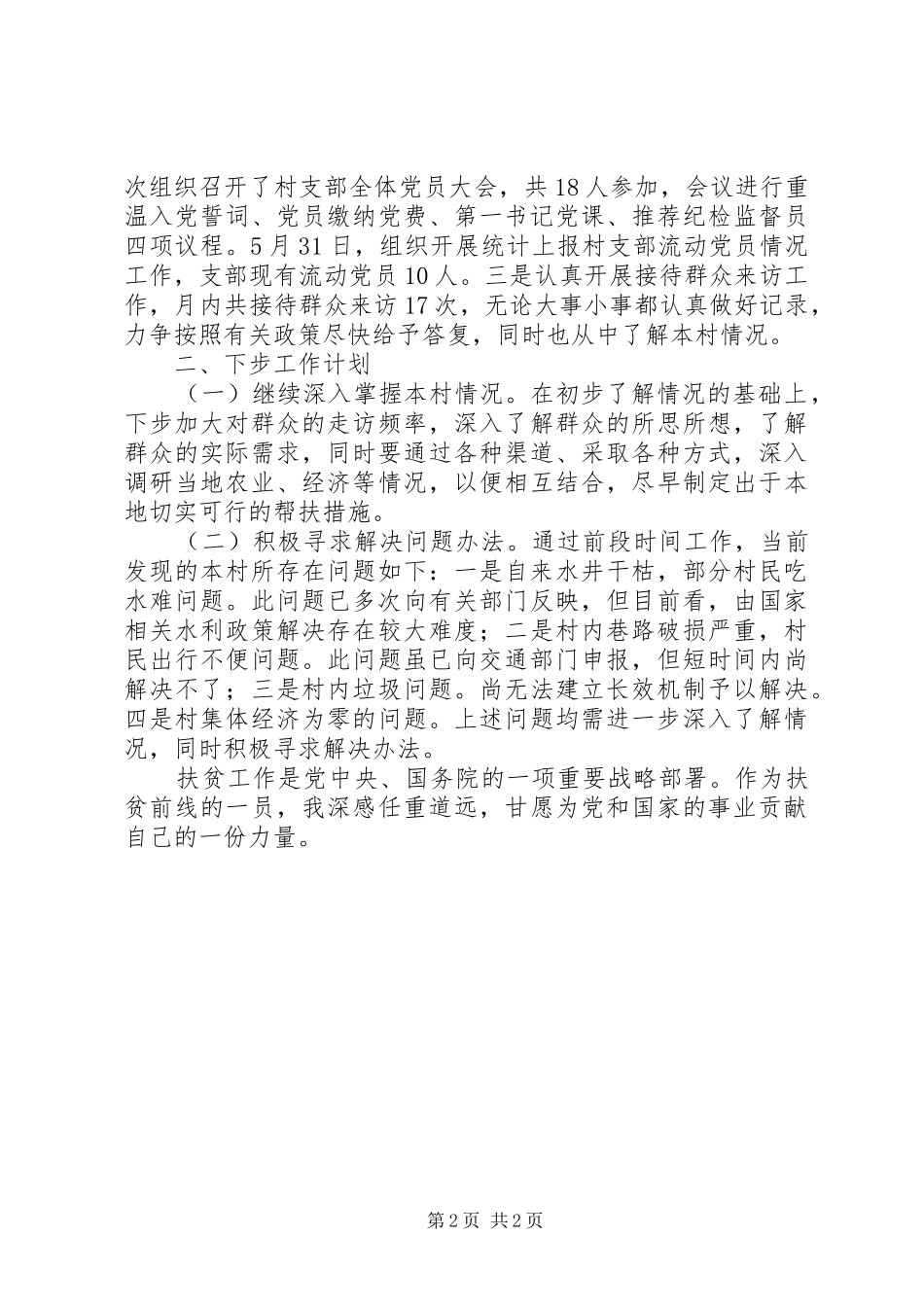 次组织召开了村支部全体党员大会，共18人参加，会议进行重温入党誓词、党员缴纳党费、第一书记党课、推荐纪检监督员四项议程。5月31日，组织开展统计上报村支部流动党员情况工作，支部现有流动党员10人。三是认真开展接待群众来访工作，月内共接待群众来访17次，无论大事小事都认真做好记录，力争按照有关政策尽快给予答复，同时也从中了解本村情况。

二、下步工作计划

（一）继续深入掌握本村情况。在初步了解情况的基础上，下步加大对群众的走访频率，深入了解群众的所思所想，了解群众的实际需求，同时要通过各种渠道、采取各种方式，深入调研当地农业、经济等情况，以便相互结合，尽早制定出于本地切实可行的帮扶措施。

（二）积极寻求解决问题办法。通过前段时间工作，当前发现的本村所存在问题如下：一是自来水井干枯，部分村民吃水难问题。此问题已多次向有关部门反映，但目前看，由国家相关水利政策解决存在较大难度；二是村内巷路破损严重，村民出行不便问题。此问题虽已向交通部门申报，但短时间内尚解决不了；三是村内垃圾问题。尚无法建立长效机制予以解决。四是村集体经济为零的问题。上述问题均需进一步深入了解情况，同时积极寻求解决办法。

扶贫工作是党中央、国务院的一项重要战略部署。作为扶贫前线的一员，我深感任重道远，甘愿为党和国家的事业贡献自己的一份力量。

第2页 共2页